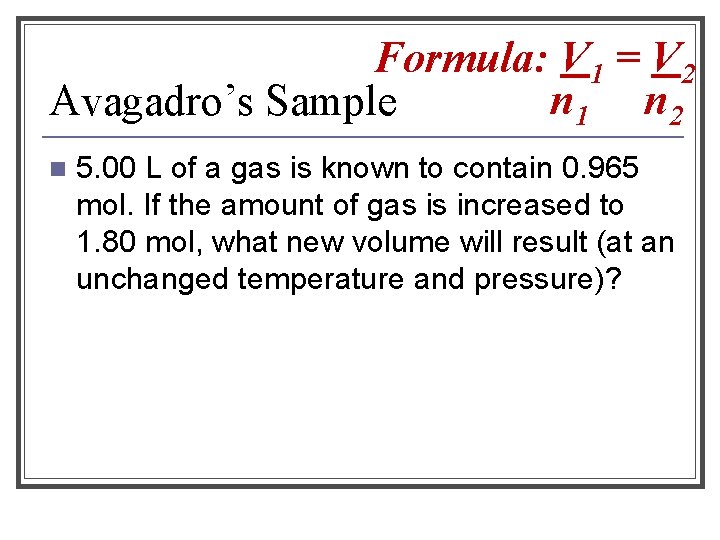 Formula: $\frac{V_1}{n_1} = \frac{V_2}{n_2}$

Avagadro's Sample

• 5.00 L of a gas is known to contain 0.965 mol. If the amount of gas is increased to 1.80 mol, what new volume will result (at an unchanged temperature and pressure)?